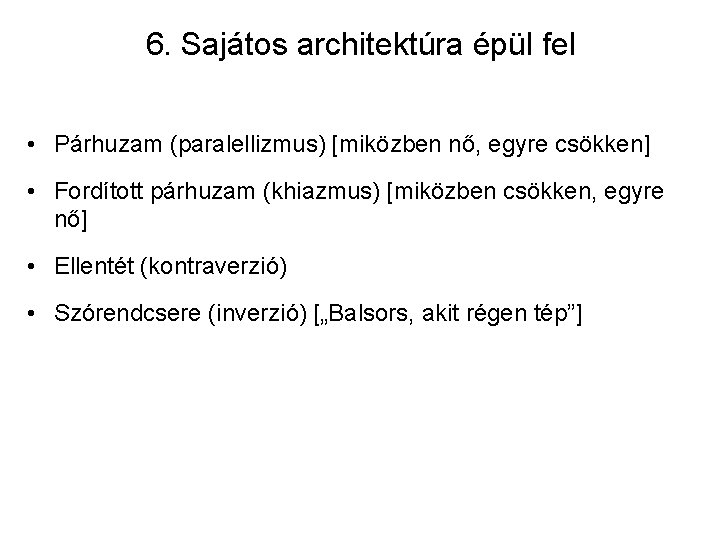 6. Sajátos architektúra épül fel

• Párhuzam (paralellizmus) [miközben nő, egyre csökken]

• Fordított párhuzam (khiazmus) [miközben csökken, egyre nő]

• Ellentét (kontraverzió)

• Szórendcsere (inverzió) [„Balsors, akit régen tép”]